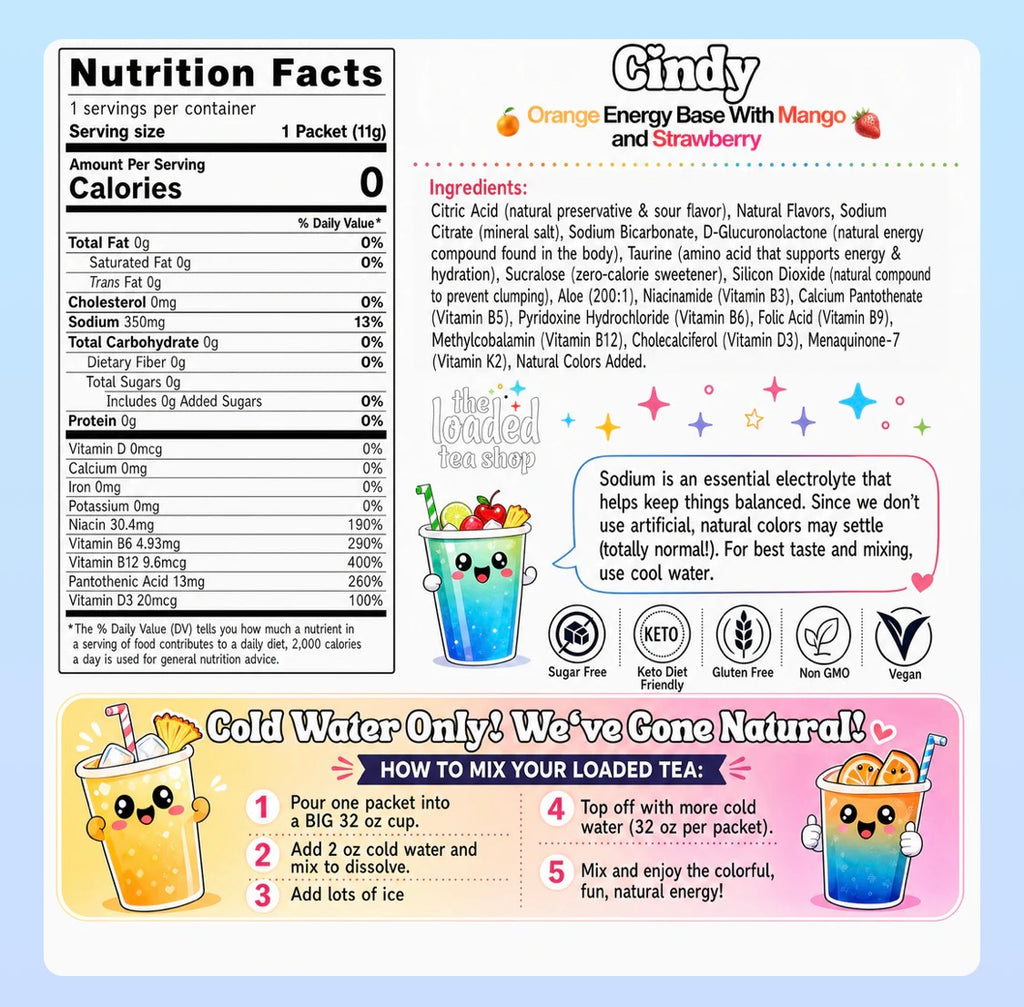 Nutrition Facts
1 servings per container
Serving size 1 Packet (11g)

Amount Per Serving
Calories 0

| | % Daily Value* |
|---|---|
| Total Fat 0g | 0% |
| Saturated Fat 0g | 0% |
| Trans Fat 0g | |
| Cholesterol 0mg | 0% |
| Sodium 350mg | 13% |
| Total Carbohydrate 0g | 0% |
| Dietary Fiber 0g | 0% |
| Total Sugars 0g | |
| Includes 0g Added Sugars | 0% |
| Protein 0g | 0% |
| Vitamin D 0mcg | 0% |
| Calcium 0mg | 0% |
| Iron 0mg | 0% |
| Potassium 0mg | 0% |
| Niacin 30.4mg | 190% |
| Vitamin B6 4.93mg | 290% |
| Vitamin B12 9.6mcg | 400% |
| Pantothenic Acid 13mg | 260% |
| Vitamin D3 20mcg | 100% |

*The % Daily Value (DV) tells you how much a nutrient in a serving of food contributes to a daily diet, 2,000 calories a day is used for general nutrition advice.

Cindy
Orange Energy Base With Mango and Strawberry

Ingredients:
Citric Acid (natural preservative & sour flavor), Natural Flavors, Sodium Citrate (mineral salt), Sodium Bicarbonate, D-Glucuronolactone (natural energy compound found in the body), Taurine (amino acid that supports energy & hydration), Sucralose (zero-calorie sweetener), Silicon Dioxide (natural compound to prevent clumping), Aloe (200:1), Niacinamide (Vitamin B3), Calcium Pantothenate (Vitamin B5), Pyridoxine Hydrochloride (Vitamin B6), Folic Acid (Vitamin B9), Methylcobalamin (Vitamin B12), Cholecalciferol (Vitamin D3), Menaquinone-7 (Vitamin K2), Natural Colors Added.

the loaded tea shop

Sodium is an essential electrolyte that helps keep things balanced. Since we don't use artificial, natural colors may settle (totally normal!). For best taste and mixing, use cool water.

Sugar Free
KETO
Keto Diet Friendly
Gluten Free
Non GMO
Vegan

Cold Water Only! We've Gone Natural!
HOW TO MIX YOUR LOADED TEA:
1 Pour one packet into a BIG 32 oz cup.
2 Add 2 oz cold water and mix to dissolve.
3 Add lots of ice
4 Top off with more cold water (32 oz per packet).
5 Mix and enjoy the colorful, fun, natural energy!